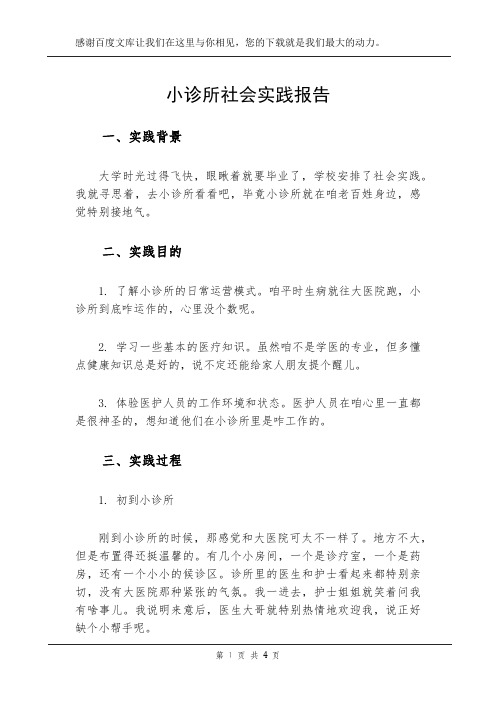 感谢百度文库让我们在这里与你相见，您的下载就是我们最大的动力。

小诊所社会实践报告

一、实践背景

大学时光过得飞快，眼瞅着就要毕业了，学校安排了社会实践。我就寻思着，去小诊所看看吧，毕竟小诊所就在咱老百姓身边，感觉特别接地气。

二、实践目的

1. 了解小诊所的日常运营模式。咱平时生病就往大医院跑，小诊所到底咋运作的，心里没个数呢。

2. 学习一些基本的医疗知识。虽然咱不是学医的专业，但多懂点健康知识总是好的，说不定还能给家人朋友提个醒儿。

3. 体验医护人员的工作环境和状态。医护人员在咱心里一直都是很神圣的，想知道他们在小诊所里是咋工作的。

三、实践过程

1. 初到小诊所

刚到小诊所的时候，那感觉和大医院可太不一样了。地方不大，但是布置得还挺温馨的。有几个小房间，一个是诊疗室，一个是药房，还有一个小小的候诊区。诊所里的医生和护士看起来都特别亲切，没有大医院那种紧张的气氛。我一进去，护士姐姐就笑着问我有啥事儿。我说明来意后，医生大哥就特别热情地欢迎我，说正好缺个小帮手呢。

第 1 页 共 4 页